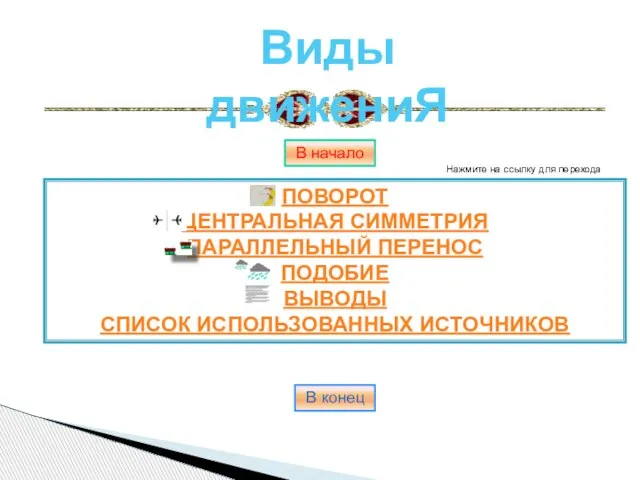 Виды движениЯ

В начало

Нажмите на ссылку для перехода

ПОВОРОТ
ЦЕНТРАЛЬНАЯ СИММЕТРИЯ
ПАРАЛЛЕЛЬНЫЙ ПЕРЕНОС
ПОДОБИЕ
ВЫВОДЫ
СПИСОК ИСПОЛЬЗОВАННЫХ ИСТОЧНИКОВ

В конец